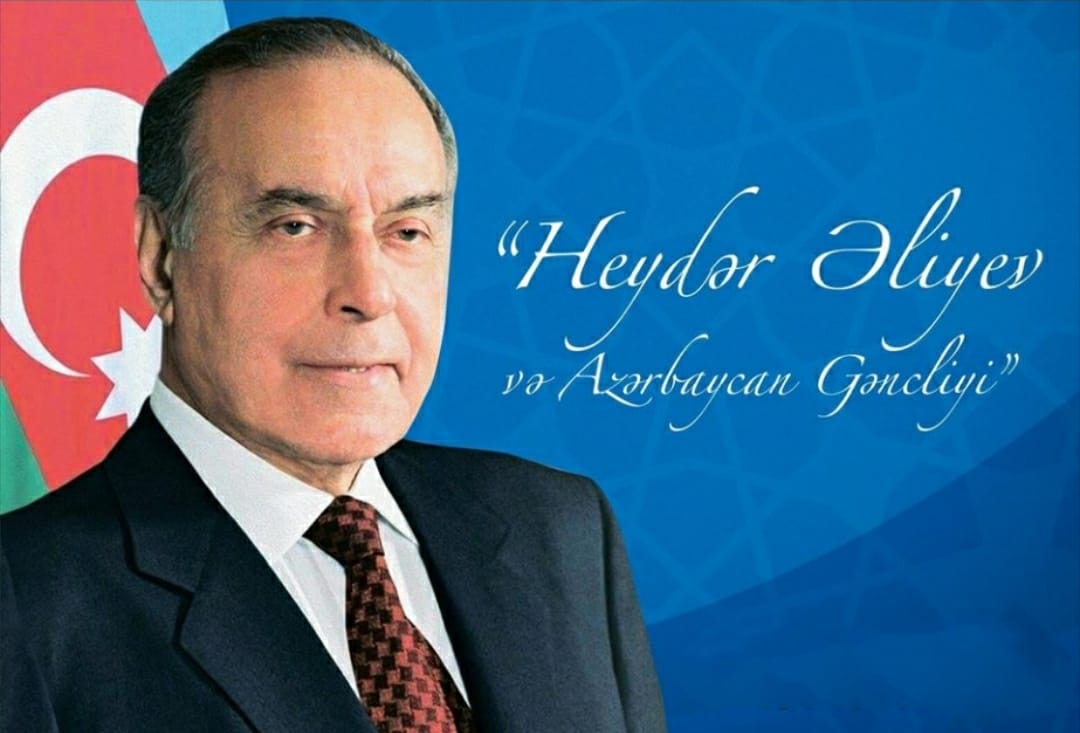 “Heydər Əliyev və Azərbaycan Gəncliyi”